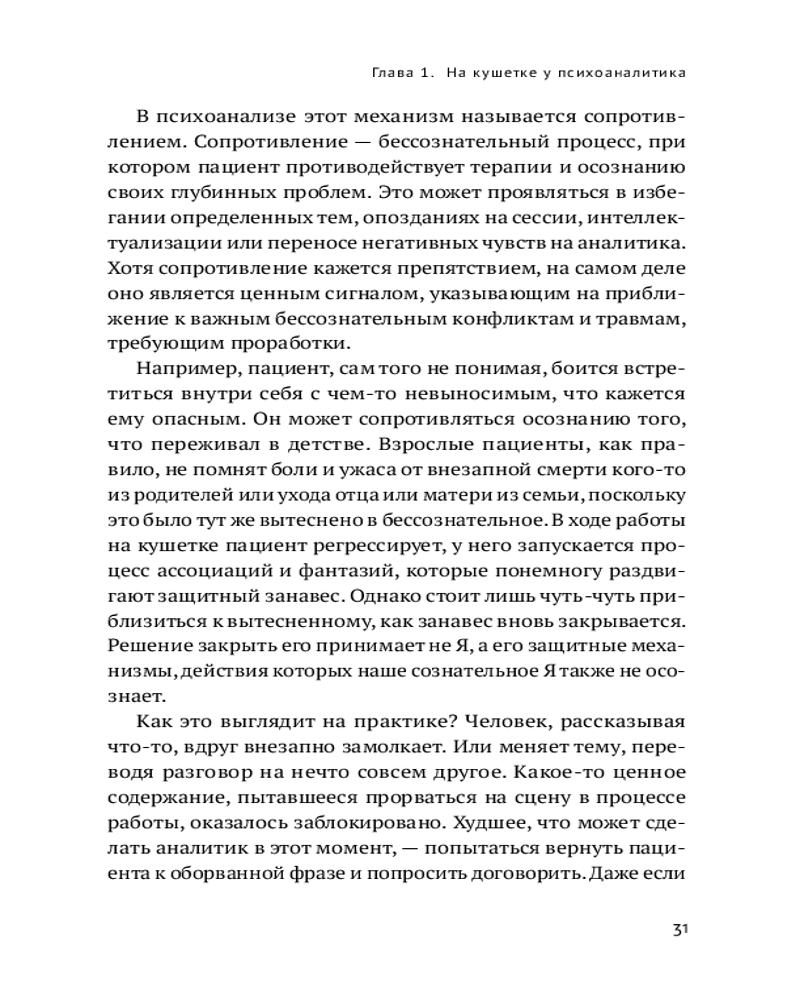 Глава 1. На кушетке у психоаналитика

В психоанализе этот механизм называется сопротивлением. Сопротивление — бессознательный процесс, при котором пациент противодействует терапии и осознанию своих глубинных проблем. Это может проявляться в избегании определенных тем, опозданиях на сессии, интеллектуализации или переносе негативных чувств на аналитика. Хотя сопротивление кажется препятствием, на самом деле оно является ценным сигналом, указывающим на приближение к важным бессознательным конфликтам и травмам, требующим проработки.

Например, пациент, сам того не понимая, боится встретиться внутри себя с чем-то невыносимым, что кажется ему опасным. Он может сопротивляться осознанию того, что переживал в детстве. Взрослые пациенты, как правило, не помнят боли и ужаса от внезапной смерти кого-то из родителей или ухода отца или матери из семьи, поскольку это было тут же вытеснено в бессознательное. В ходе работы на кушетке пациент регрессирует, у него запускается процесс ассоциаций и фантазий, которые понемногу раздвигают защитный занавес. Однако стоит лишь чуть-чуть приблизиться к вытесненному, как занавес вновь закрывается. Решение закрыть его принимает не Я, а его защитные механизмы, действия которых наше сознательное Я также не осознает.

Как это выглядит на практике? Человек, рассказывая что-то, вдруг внезапно замолкает. Или меняет тему, переводя разговор на нечто совсем другое. Какое-то ценное содержание, пытавшееся прорваться на сцену в процессе работы, оказалось заблокировано. Худшее, что может сделать аналитик в этот момент, — попытаться вернуть пациента к оборванной фразе и попросить договорить. Даже если

31